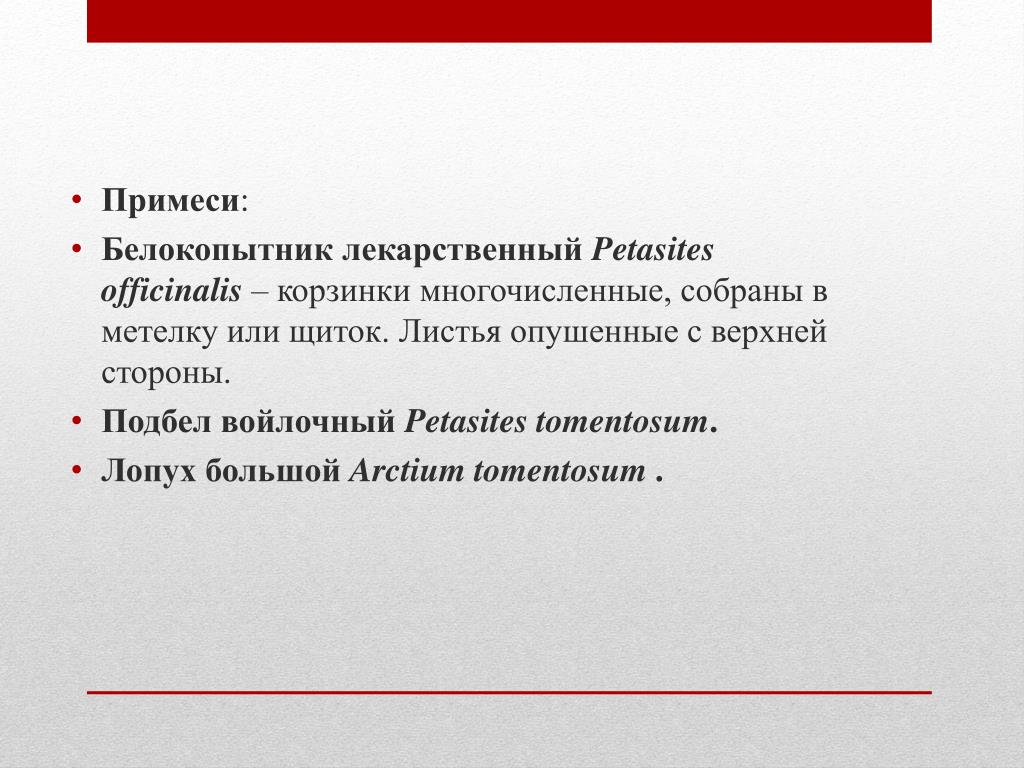 • Примеси:
• Белокопытник лекарственный Petasites officinalis – корзинки многочисленные, собраны в метелку или щиток. Листья опушенные с верхней стороны.
• Подбел войлочный Petasites tomentosum.
• Лопух большой Arctium tomentosum .